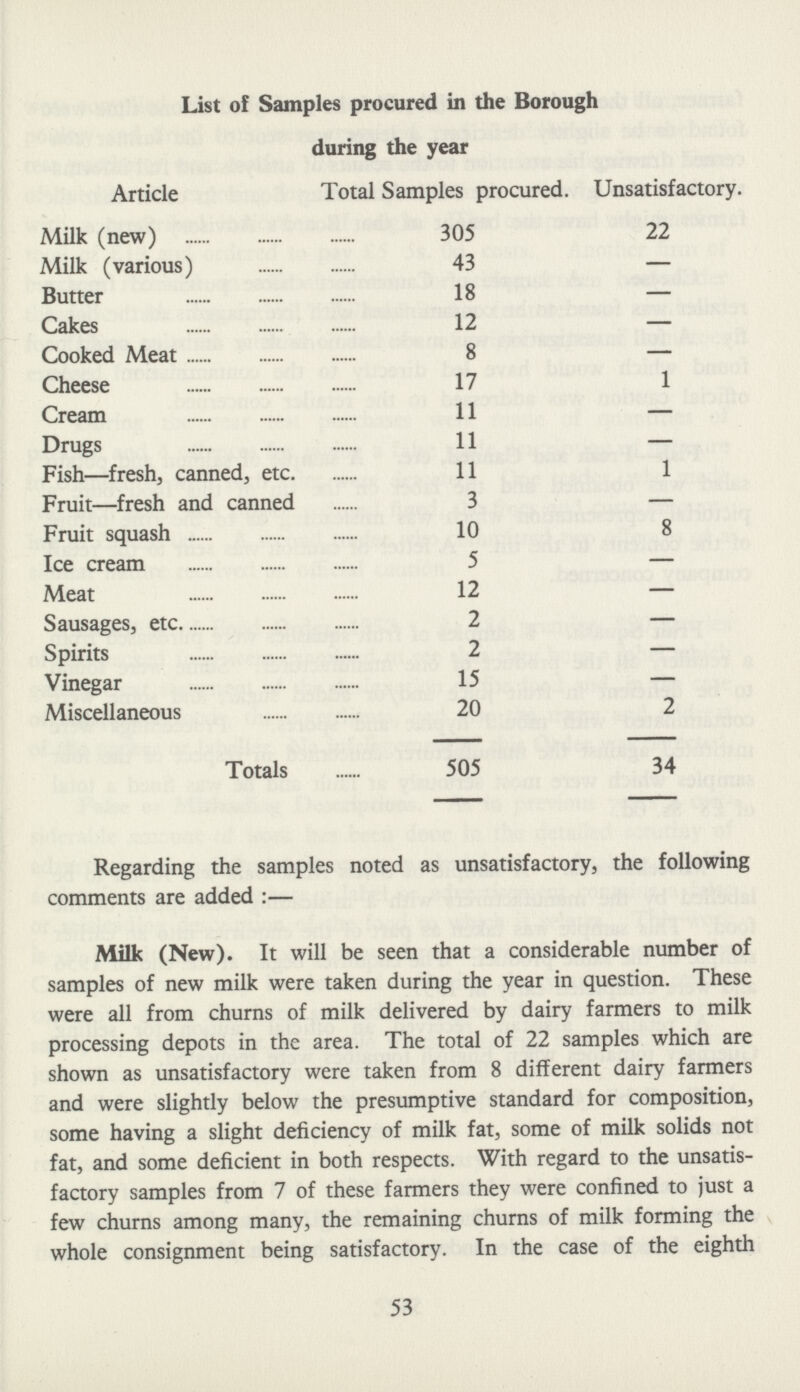 List of Samples procured in the Borough during the year

| Article | Total Samples procured. | Unsatisfactory. |
|---|---|---|
| Milk (new) | 305 | 22 |
| Milk (various) | 43 | — |
| Butter | 18 | — |
| Cakes | 12 | — |
| Cooked Meat | 8 | — |
| Cheese | 17 | 1 |
| Cream | 11 | — |
| Drugs | 11 | — |
| Fish—fresh, canned, etc. | 11 | 1 |
| Fruit—fresh and canned | 3 | — |
| Fruit squash | 10 | 8 |
| Ice cream | 5 | — |
| Meat | 12 | — |
| Sausages, etc. | 2 | — |
| Spirits | 2 | — |
| Vinegar | 15 | — |
| Miscellaneous | 20 | 2 |
| Totals | 505 | 34 |

Regarding the samples noted as unsatisfactory, the following comments are added :—

Milk (New). It will be seen that a considerable number of samples of new milk were taken during the year in question. These were all from churns of milk delivered by dairy farmers to milk processing depots in the area. The total of 22 samples which are shown as unsatisfactory were taken from 8 different dairy farmers and were slightly below the presumptive standard for composition, some having a slight deficiency of milk fat, some of milk solids not fat, and some deficient in both respects. With regard to the unsatisfactory samples from 7 of these farmers they were confined to just a few churns among many, the remaining churns of milk forming the whole consignment being satisfactory. In the case of the eighth

53